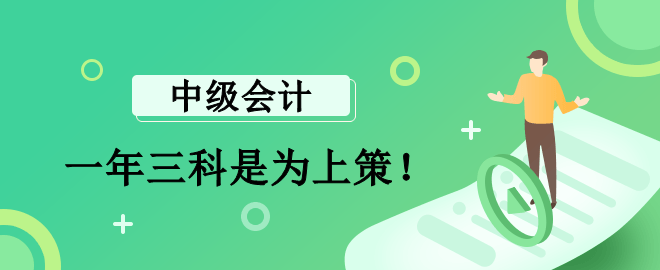 中级会计

一年三科是为上策！